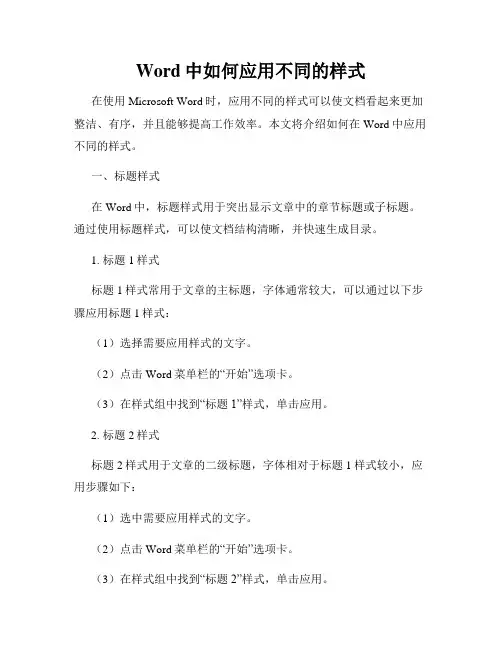 Word 中如何应用不同的样式

在使用 Microsoft Word 时，应用不同的样式可以使文档看起来更加整洁、有序，并且能够提高工作效率。本文将介绍如何在 Word 中应用不同的样式。

一、标题样式

在 Word 中，标题样式用于突出显示文章中的章节标题或子标题。通过使用标题样式，可以使文档结构清晰，并快速生成目录。

1. 标题 1 样式

标题 1 样式常用于文章的主标题，字体通常较大，可以通过以下步骤应用标题 1 样式：

（1）选择需要应用样式的文字。

（2）点击 Word 菜单栏的“开始”选项卡。

（3）在样式组中找到“标题 1”样式，单击应用。

2. 标题 2 样式

标题 2 样式用于文章的二级标题，字体相对于标题 1 样式较小，应用步骤如下：

（1）选中需要应用样式的文字。

（2）点击 Word 菜单栏的“开始”选项卡。

（3）在样式组中找到“标题 2”样式，单击应用。